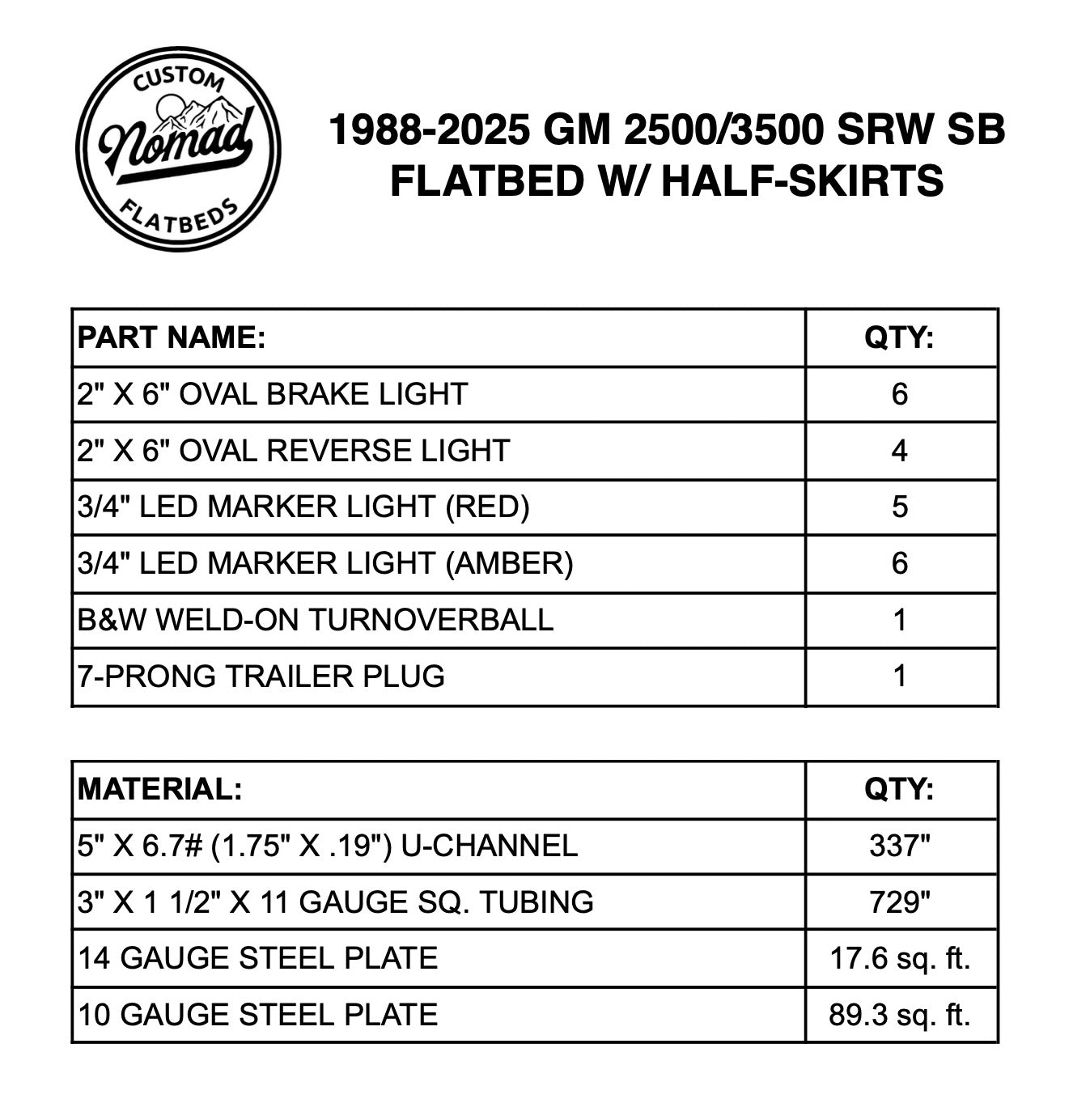 CUSTOM
Nomad
FLATBEDS

1988-2025 GM 2500/3500 SRW SB
FLATBED W/ HALF-SKIRTS

| PART NAME: | QTY: |
|---|---|
| 2" X 6" OVAL BRAKE LIGHT | 6 |
| 2" X 6" OVAL REVERSE LIGHT | 4 |
| 3/4" LED MARKER LIGHT (RED) | 5 |
| 3/4" LED MARKER LIGHT (AMBER) | 6 |
| B&W WELD-ON TURNOVERBALL | 1 |
| 7-PRONG TRAILER PLUG | 1 |

| MATERIAL: | QTY: |
|---|---|
| 5" X 6.7# (1.75" X .19") U-CHANNEL | 337" |
| 3" X 1 1/2" X 11 GAUGE SQ. TUBING | 729" |
| 14 GAUGE STEEL PLATE | 17.6 sq. ft. |
| 10 GAUGE STEEL PLATE | 89.3 sq. ft. |